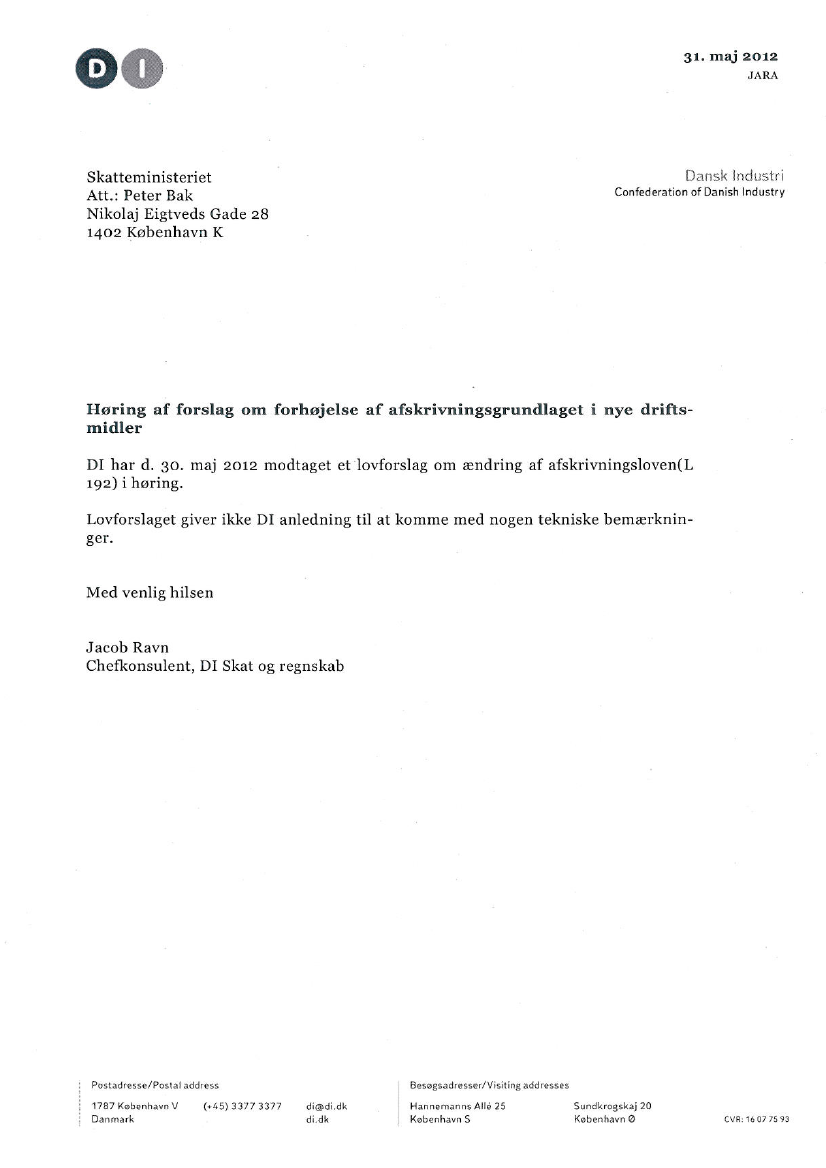 DI

31. maj 2012
JARA

Skatteministeriet
Att.: Peter Bak
Nikolaj Eigtveds Gade 28
1402 København K

Dansk Industri
Confederation of Danish Industry

**Høring af forslag om forhøjelse af afskrivningsgrundlaget i nye driftsmidler**

DI har d. 30. maj 2012 modtaget et lovforslag om ændring af afskrivningsloven(L 192) i høring.

Lovforslaget giver ikke DI anledning til at komme med nogen tekniske bemærkninger.

Med venlig hilsen

Jacob Ravn
Chefkonsulent, DI Skat og regnskab

Postadresse/Postal address
1787 København V
Danmark
(+45) 3377 3377
di@di.dk
di.dk

Besøgsadresser/Visiting addresses
Hannemanns Allé 25
København S
Sundkrogskaj 20
København Ø

CVR: 16 07 75 93